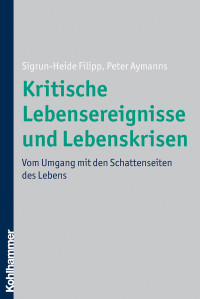 Sigrun-Heide Filipp, Peter Aymanns

Kritische Lebensereignisse und Lebenskrisen

Vom Umgang mit den Schattenseiten des Lebens

Kohlhammer